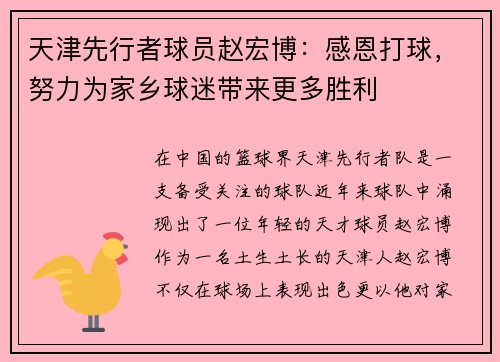 天津先行者球员赵宏博：感恩打球，努力为家乡球迷带来更多胜利

在中国的篮球界天津先行者队是一支备受关注的球队近年来球队中涌现出了一位年轻的天才球员赵宏博作为一名土生土长的天津人赵宏博不仅在球场上表现出色更以他对家